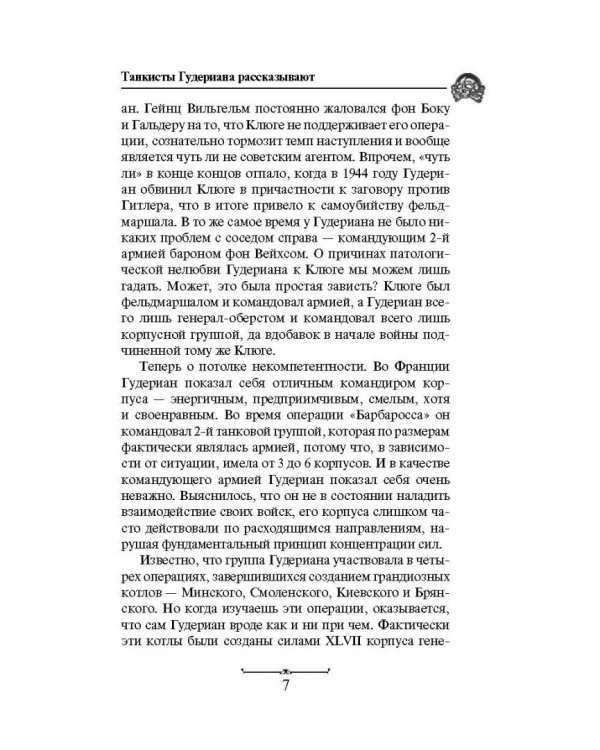 Танкисты Гудериана рассказывают

ан. Гейнц Вильгельм постоянно жаловался фон Боку и Гальдеру на то, что Клюге не поддерживает его операции, сознательно тормозит темп наступления и вообще является чуть ли не советским агентом. Впрочем, «чуть ли» в конце концов отпало, когда в 1944 году Гудериан обвинил Клюге в причастности к заговору против Гитлера, что в итоге привело к самоубийству фельдмаршала. В то же самое время у Гудериана не было никаких проблем с соседом справа — командующим 2-й армией бароном фон Вейхсом. О причинах патологической нелюбви Гудериана к Клюге мы можем лишь гадать. Может, это была простая зависть? Клюге был фельдмаршалом и командовал армией, а Гудериан всего лишь генерал-оберстом и командовал всего лишь корпусной группой, да вдобавок в начале войны подчиненной тому же Клюге.

Теперь о потолке некомпетентности. Во Франции Гудериан показал себя отличным командиром корпуса — энергичным, предприимчивым, смелым, хотя и своенравным. Во время операции «Барбаросса» он командовал 2-й танковой группой, которая по размерам фактически являлась армией, потому что, в зависимости от ситуации, имела от 3 до 6 корпусов. И в качестве командующего армией Гудериан показал себя очень неважно. Выяснилось, что он не в состоянии наладить взаимодействие своих войск, его корпуса слишком часто действовали по расходящимся направлениям, нарушая фундаментальный принцип концентрации сил.

Известно, что группа Гудериана участвовала в четырех операциях, завершившихся созданием грандиозных котлов — Минского, Смоленского, Киевского и Брянского. Но когда изучаешь эти операции, оказывается, что сам Гудериан вроде как и ни при чем. Фактически эти котлы были созданы силами XLVII корпуса гене-

7